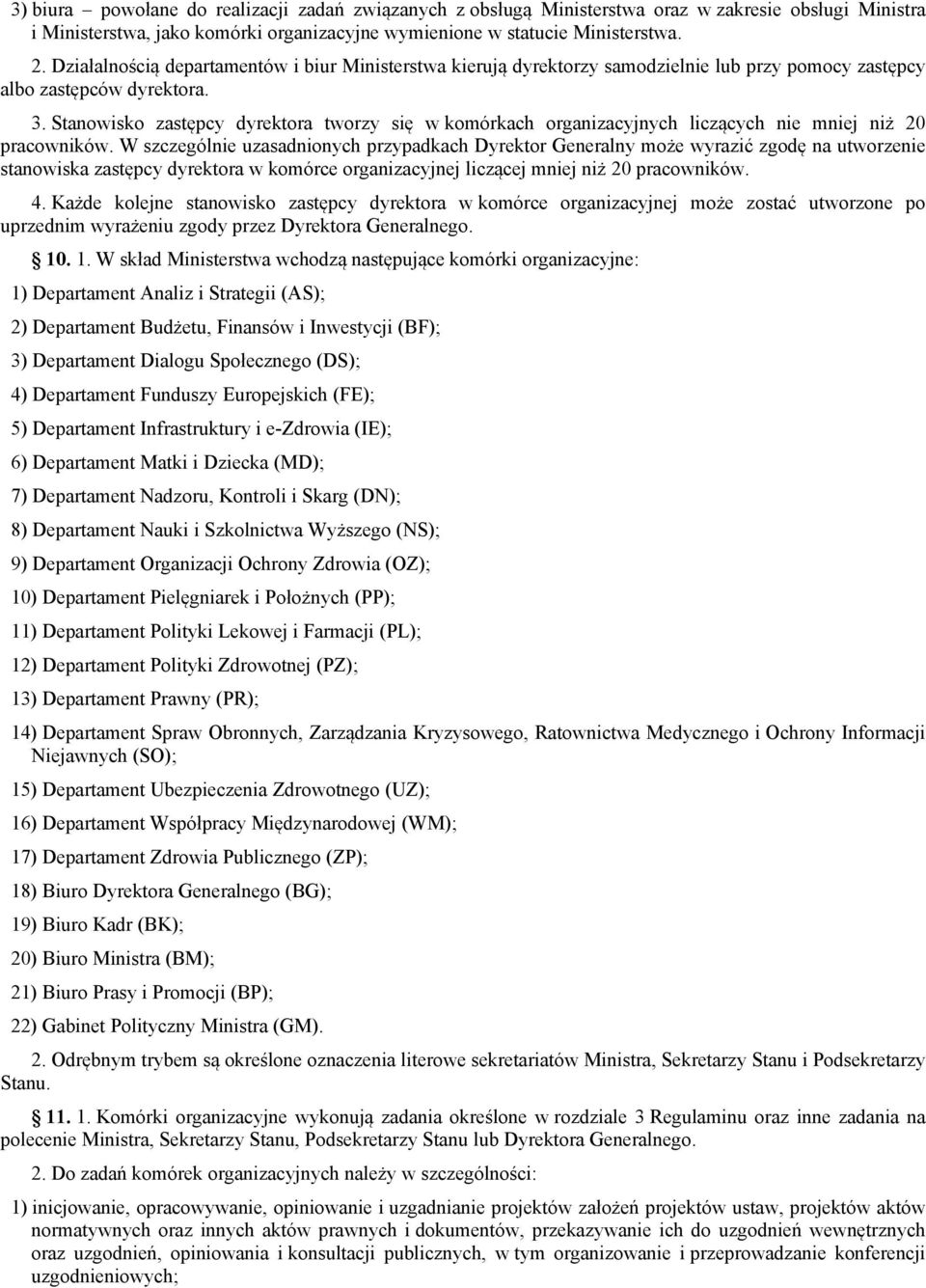 3) biura – powołane do realizacji zadań związanych z obsługą Ministerstwa oraz w zakresie obsługi Ministra i Ministerstwa, jako komórki organizacyjne wymienione w statucie Ministerstwa.

2. Działalnością departamentów i biur Ministerstwa kierują dyrektorzy samodzielnie lub przy pomocy zastępcy albo zastępców dyrektora.

3. Stanowisko zastępcy dyrektora tworzy się w komórkach organizacyjnych liczących nie mniej niż 20 pracowników. W szczególnie uzasadnionych przypadkach Dyrektor Generalny może wyrazić zgodę na utworzenie stanowiska zastępcy dyrektora w komórce organizacyjnej liczącej mniej niż 20 pracowników.

4. Każde kolejne stanowisko zastępcy dyrektora w komórce organizacyjnej może zostać utworzone po uprzednim wyrażeniu zgody przez Dyrektora Generalnego.

10. 1. W skład Ministerstwa wchodzą następujące komórki organizacyjne:

1) Departament Analiz i Strategii (AS);

2) Departament Budżetu, Finansów i Inwestycji (BF);

3) Departament Dialogu Społecznego (DS);

4) Departament Funduszy Europejskich (FE);

5) Departament Infrastruktury i e-Zdrowia (IE);

6) Departament Matki i Dziecka (MD);

7) Departament Nadzoru, Kontroli i Skarg (DN);

8) Departament Nauki i Szkolnictwa Wyższego (NS);

9) Departament Organizacji Ochrony Zdrowia (OZ);

10) Departament Pielęgniarek i Położnych (PP);

11) Departament Polityki Lekowej i Farmacji (PL);

12) Departament Polityki Zdrowotnej (PZ);

13) Departament Prawny (PR);

14) Departament Spraw Obronnych, Zarządzania Kryzysowego, Ratownictwa Medycznego i Ochrony Informacji Niejawnych (SO);

15) Departament Ubezpieczenia Zdrowotnego (UZ);

16) Departament Współpracy Międzynarodowej (WM);

17) Departament Zdrowia Publicznego (ZP);

18) Biuro Dyrektora Generalnego (BG);

19) Biuro Kadr (BK);

20) Biuro Ministra (BM);

21) Biuro Prasy i Promocji (BP);

22) Gabinet Polityczny Ministra (GM).

2. Odrębnym trybem są określone oznaczenia literowe sekretariatów Ministra, Sekretarzy Stanu i Podsekretarzy Stanu.

11. 1. Komórki organizacyjne wykonują zadania określone w rozdziale 3 Regulaminu oraz inne zadania na polecenie Ministra, Sekretarzy Stanu, Podsekretarzy Stanu lub Dyrektora Generalnego.

2. Do zadań komórek organizacyjnych należy w szczególności:

1) inicjowanie, opracowywanie, opiniowanie i uzgadnianie projektów założeń projektów ustaw, projektów aktów normatywnych oraz innych aktów prawnych i dokumentów, przekazywanie ich do uzgodnień wewnętrznych oraz uzgodnień, opiniowania i konsultacji publicznych, w tym organizowanie i przeprowadzanie konferencji uzgodnieniowych;